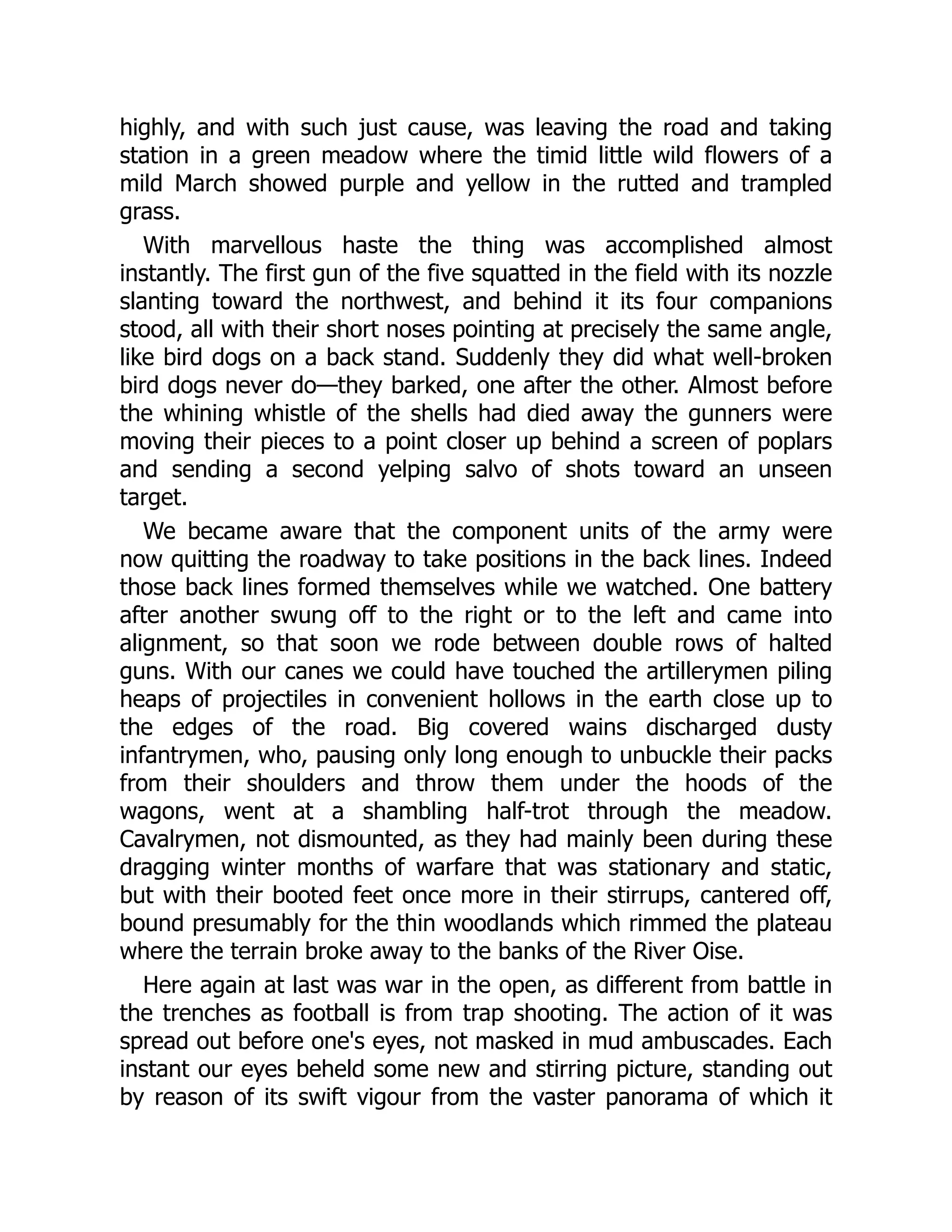 highly, and with such just cause, was leaving the road and taking station in a green meadow where the timid little wild flowers of a mild March showed purple and yellow in the rutted and trampled grass.

With marvellous haste the thing was accomplished almost instantly. The first gun of the five squatted in the field with its nozzle slanting toward the northwest, and behind it its four companions stood, all with their short noses pointing at precisely the same angle, like bird dogs on a back stand. Suddenly they did what well-broken bird dogs never do—they barked, one after the other. Almost before the whining whistle of the shells had died away the gunners were moving their pieces to a point closer up behind a screen of poplars and sending a second yelping salvo of shots toward an unseen target.

We became aware that the component units of the army were now quitting the roadway to take positions in the back lines. Indeed those back lines formed themselves while we watched. One battery after another swung off to the right or to the left and came into alignment, so that soon we rode between double rows of halted guns. With our canes we could have touched the artillerymen piling heaps of projectiles in convenient hollows in the earth close up to the edges of the road. Big covered wains discharged dusty infantrymen, who, pausing only long enough to unbuckle their packs from their shoulders and throw them under the hoods of the wagons, went at a shambling half-trot through the meadow. Cavalrymen, not dismounted, as they had mainly been during these dragging winter months of warfare that was stationary and static, but with their booted feet once more in their stirrups, cantered off, bound presumably for the thin woodlands which rimmed the plateau where the terrain broke away to the banks of the River Oise.

Here again at last was war in the open, as different from battle in the trenches as football is from trap shooting. The action of it was spread out before one's eyes, not masked in mud ambuscades. Each instant our eyes beheld some new and stirring picture, standing out by reason of its swift vigour from the vaster panorama of which it